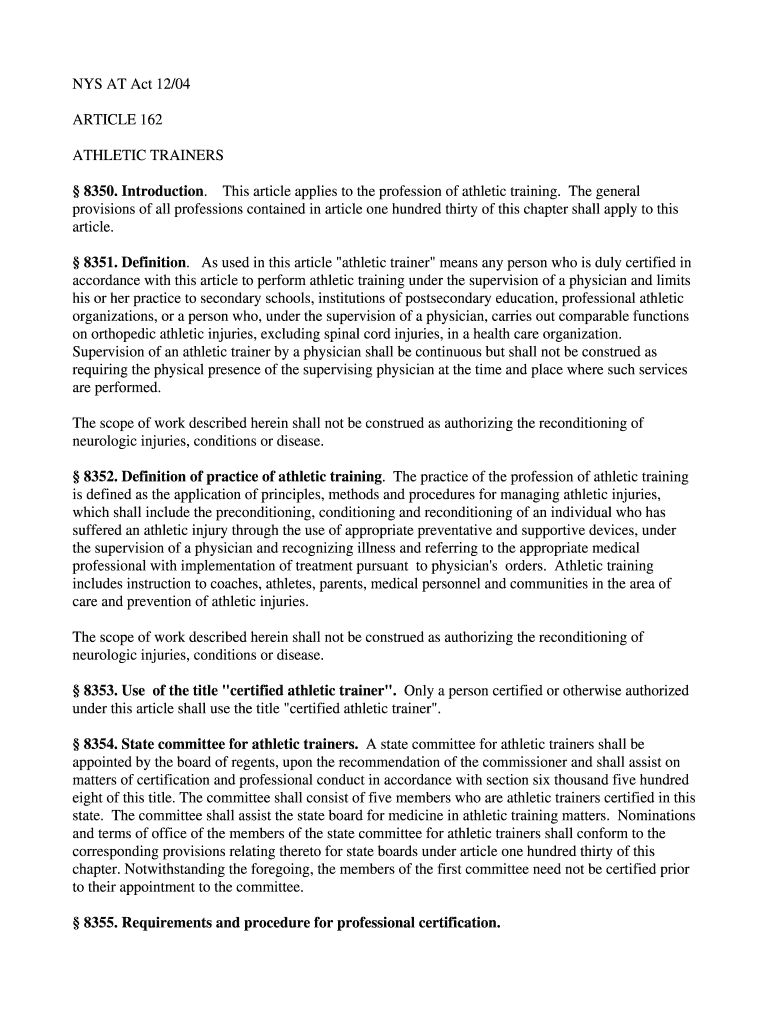 NYS AT Act 12/04

ARTICLE 162

ATHLETIC TRAINERS

§ 8350. Introduction. This article applies to the profession of athletic training. The general provisions of all professions contained in article one hundred thirty of this chapter shall apply to this article.

§ 8351. Definition. As used in this article "athletic trainer" means any person who is duly certified in accordance with this article to perform athletic training under the supervision of a physician and limits his or her practice to secondary schools, institutions of postsecondary education, professional athletic organizations, or a person who, under the supervision of a physician, carries out comparable functions on orthopedic athletic injuries, excluding spinal cord injuries, in a health care organization. Supervision of an athletic trainer by a physician shall be continuous but shall not be construed as requiring the physical presence of the supervising physician at the time and place where such services are performed.

The scope of work described herein shall not be construed as authorizing the reconditioning of neurologic injuries, conditions or disease.

§ 8352. Definition of practice of athletic training. The practice of the profession of athletic training is defined as the application of principles, methods and procedures for managing athletic injuries, which shall include the preconditioning, conditioning and reconditioning of an individual who has suffered an athletic injury through the use of appropriate preventative and supportive devices, under the supervision of a physician and recognizing illness and referring to the appropriate medical professional with implementation of treatment pursuant to physician's orders. Athletic training includes instruction to coaches, athletes, parents, medical personnel and communities in the area of care and prevention of athletic injuries.

The scope of work described herein shall not be construed as authorizing the reconditioning of neurologic injuries, conditions or disease.

§ 8353. Use of the title "certified athletic trainer". Only a person certified or otherwise authorized under this article shall use the title "certified athletic trainer".

§ 8354. State committee for athletic trainers. A state committee for athletic trainers shall be appointed by the board of regents, upon the recommendation of the commissioner and shall assist on matters of certification and professional conduct in accordance with section six thousand five hundred eight of this title. The committee shall consist of five members who are athletic trainers certified in this state. The committee shall assist the state board for medicine in athletic training matters. Nominations and terms of office of the members of the state committee for athletic trainers shall conform to the corresponding provisions relating thereto for state boards under article one hundred thirty of this chapter. Notwithstanding the foregoing, the members of the first committee need not be certified prior to their appointment to the committee.

§ 8355. Requirements and procedure for professional certification.